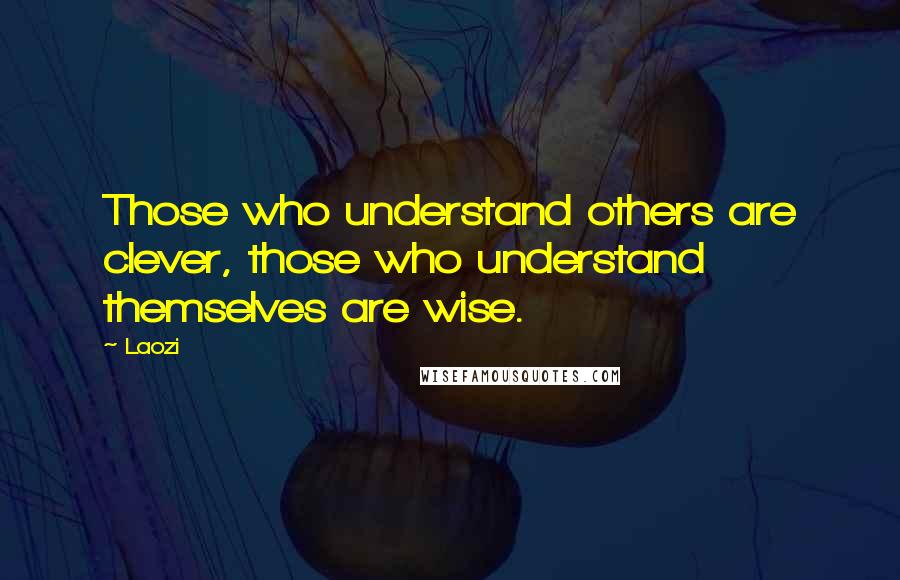 Those who understand others are clever, those who understand themselves are wise.

~ Laozi

WISEFAMOUSQUOTES.COM